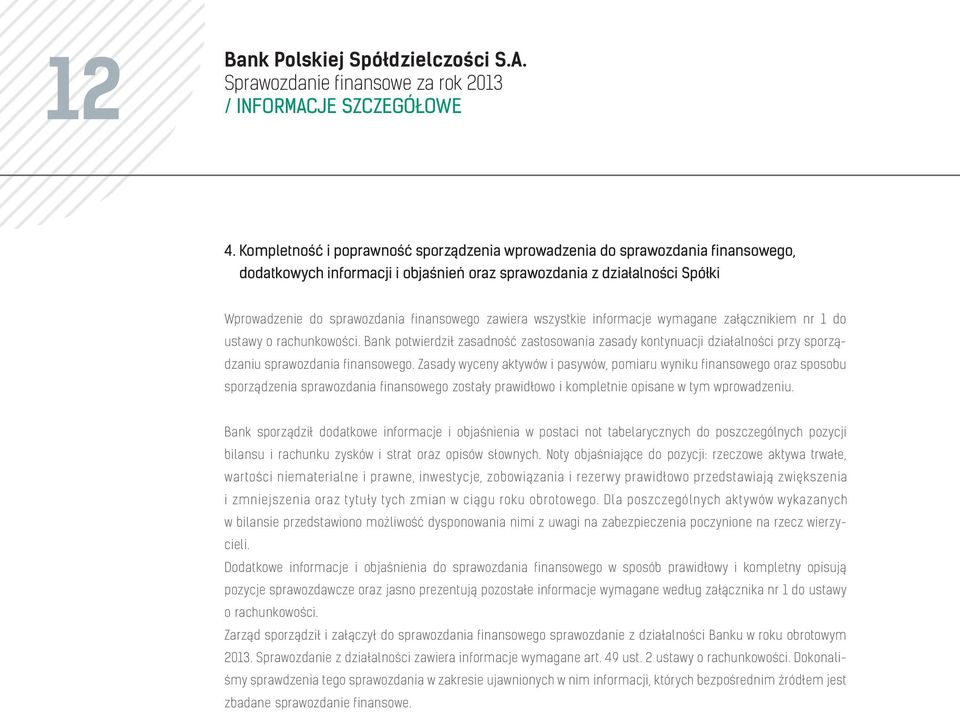 12

Bank Polskiej Spółdzielczości S.A.
Sprawozdanie finansowe za rok 2013
/ INFORMACJE SZCZEGÓŁOWE

4. Kompletność i poprawność sporządzenia wprowadzenia do sprawozdania finansowego, dodatkowych informacji i objaśnień oraz sprawozdania z działalności Spółki

Wprowadzenie do sprawozdania finansowego zawiera wszystkie informacje wymagane załącznikiem nr 1 do ustawy o rachunkowości. Bank potwierdził zasadność zastosowania zasady kontynuacji działalności przy sporządzaniu sprawozdania finansowego. Zasady wyceny aktywów i pasywów, pomiaru wyniku finansowego oraz sposobu sporządzenia sprawozdania finansowego zostały prawidłowo i kompletnie opisane w tym wprowadzeniu.

Bank sporządził dodatkowe informacje i objaśnienia w postaci not tabelarycznych do poszczególnych pozycji bilansu i rachunku zysków i strat oraz opisów słownych. Noty objaśniające do pozycji: rzeczowe aktywa trwałe, wartości niematerialne i prawne, inwestycje, zobowiązania i rezerwy prawidłowo przedstawiają zwiększenia i zmniejszenia oraz tytuły tych zmian w ciągu roku obrotowego. Dla poszczególnych aktywów wykazanych w bilansie przedstawiono możliwość dysponowania nimi z uwagi na zabezpieczenia poczynione na rzecz wierzycieli.
Dodatkowe informacje i objaśnienia do sprawozdania finansowego w sposób prawidłowy i kompletny opisują pozycje sprawozdawcze oraz jasno prezentują pozostałe informacje wymagane według załącznika nr 1 do ustawy o rachunkowości.
Zarząd sporządził i załączył do sprawozdania finansowego sprawozdanie z działalności Banku w roku obrotowym 2013. Sprawozdanie z działalności zawiera informacje wymagane art. 49 ust. 2 ustawy o rachunkowości. Dokonaliśmy sprawdzenia tego sprawozdania w zakresie ujawnionych w nim informacji, których bezpośrednim źródłem jest zbadane sprawozdanie finansowe.